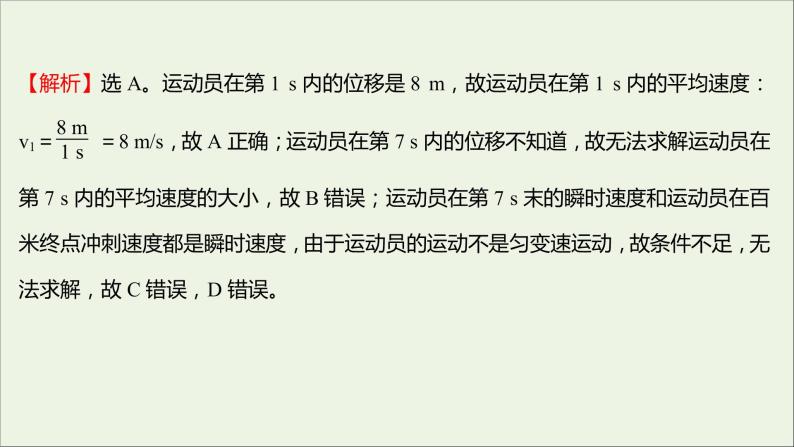 【解析】选 A。运动员在第 1 s 内的位移是 8 m，故运动员在第 1 s 内的平均速度：$v_1=\frac{8\ m}{1\ s}=8\ m/s$，故 A 正确；运动员在第 7 s 内的位移不知道，故无法求解运动员在第 7 s 内的平均速度的大小，故 B 错误；运动员在第 7 s 末的瞬时速度和运动员在百米终点冲刺速度都是瞬时速度，由于运动员的运动不是匀变速运动，故条件不足，无法求解，故 C 错误，D 错误。